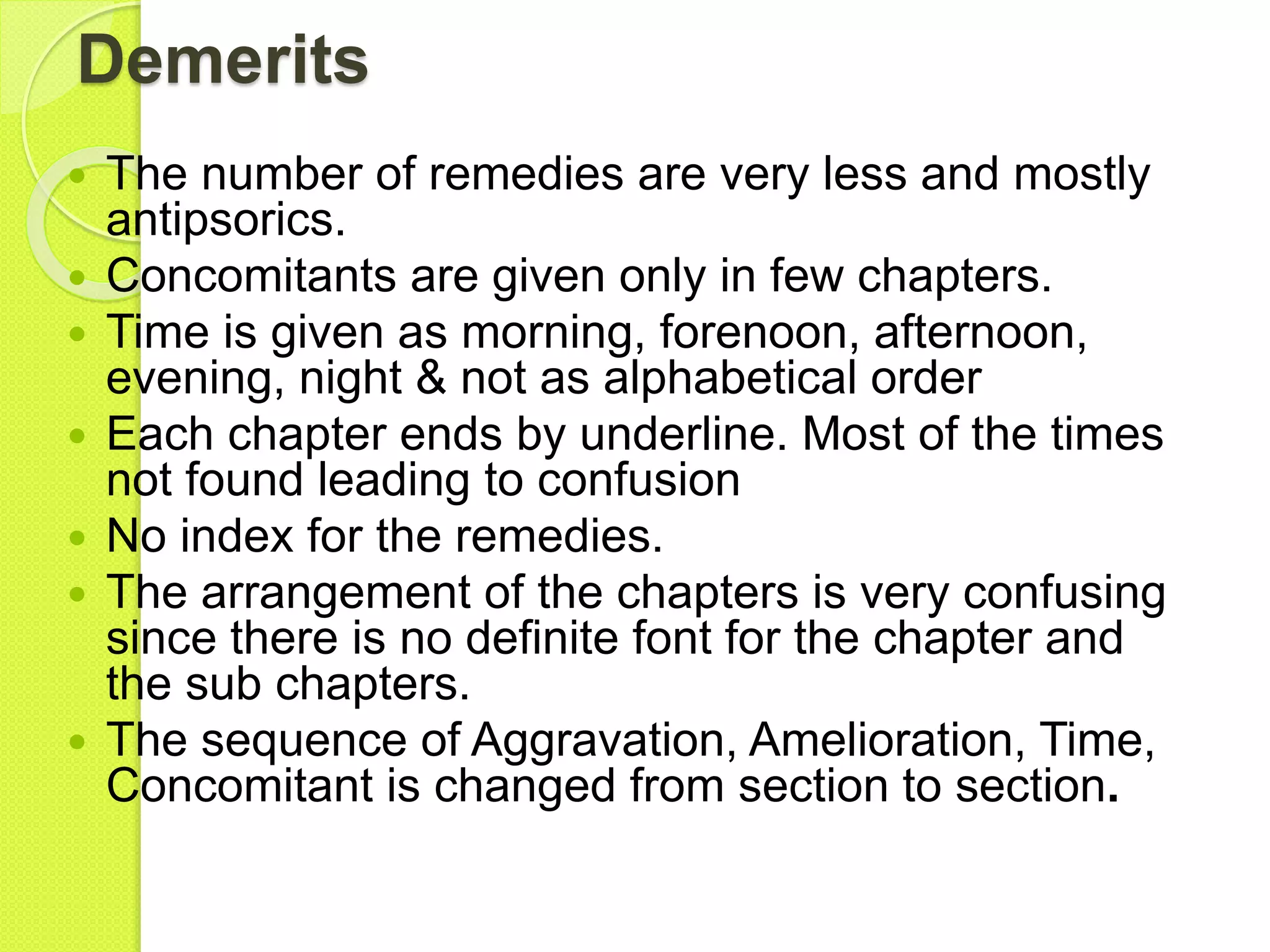 Demerits

• The number of remedies are very less and mostly antipsorics.
• Concomitants are given only in few chapters.
• Time is given as morning, forenoon, afternoon, evening, night & not as alphabetical order
• Each chapter ends by underline. Most of the times not found leading to confusion
• No index for the remedies.
• The arrangement of the chapters is very confusing since there is no definite font for the chapter and the sub chapters.
• The sequence of Aggravation, Amelioration, Time, Concomitant is changed from section to section.